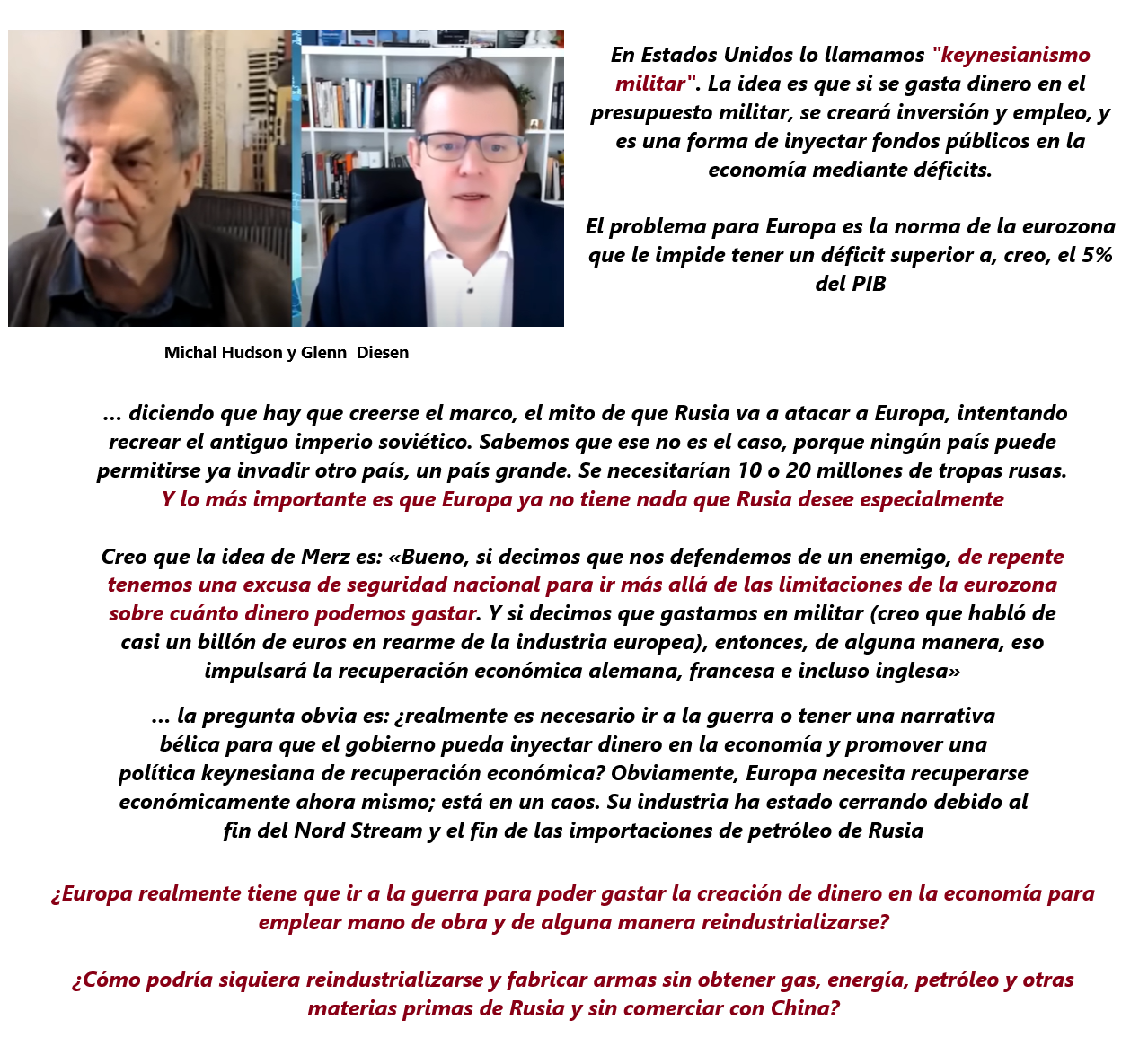 En Estados Unidos lo llamamos "keynesianismo militar". La idea es que si se gasta dinero en el presupuesto militar, se creará inversión y empleo, y es una forma de inyectar fondos públicos en la economía mediante déficits.

El problema para Europa es la norma de la eurozona que le impide tener un déficit superior a, creo, el 5% del PIB

Michal Hudson y Glenn  Diesen

... diciendo que hay que creerse el marco, el mito de que Rusia va a atacar a Europa, intentando recrear el antiguo imperio soviético. Sabemos que ese no es el caso, porque ningún país puede permitirse ya invadir otro país, un país grande. Se necesitarían 10 o 20 millones de tropas rusas. Y lo más importante es que Europa ya no tiene nada que Rusia desee especialmente

Creo que la idea de Merz es: «Bueno, si decimos que nos defendemos de un enemigo, de repente tenemos una excusa de seguridad nacional para ir más allá de las limitaciones de la eurozona sobre cuánto dinero podemos gastar. Y si decimos que gastamos en militar (creo que habló de casi un billón de euros en rearme de la industria europea), entonces, de alguna manera, eso impulsará la recuperación económica alemana, francesa e incluso inglesa»

... la pregunta obvia es: ¿realmente es necesario ir a la guerra o tener una narrativa bélica para que el gobierno pueda inyectar dinero en la economía y promover una política keynesiana de recuperación económica? Obviamente, Europa necesita recuperarse económicamente ahora mismo; está en un caos. Su industria ha estado cerrando debido al fin del Nord Stream y el fin de las importaciones de petróleo de Rusia

¿Europa realmente tiene que ir a la guerra para poder gastar la creación de dinero en la economía para emplear mano de obra y de alguna manera reindustrializarse?

¿Cómo podría siquiera reindustrializarse y fabricar armas sin obtener gas, energía, petróleo y otras materias primas de Rusia y sin comerciar con China?